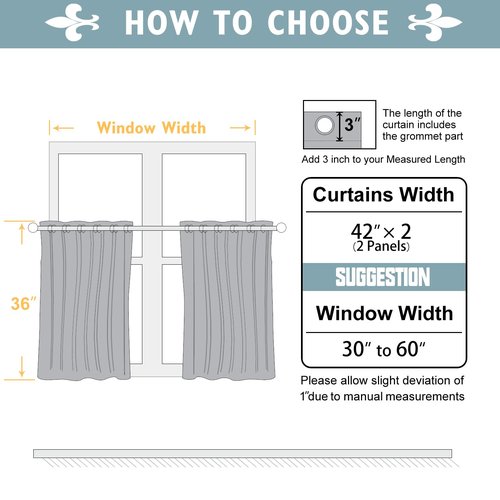 HOW TO CHOOSE

Window Width

36″

3″

The length of the curtain includes the grommet part

Add 3 inch to your Measured Length

Curtains Width

42″ × 2
(2 Panels)

SUGGESTION

Window Width

30″ to 60″

Please allow slight deviation of 1″due to manual measurements